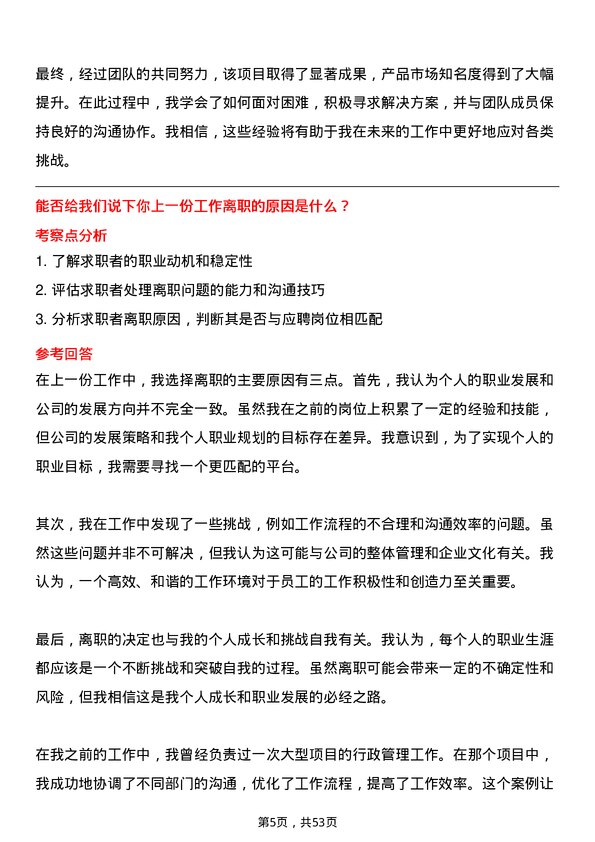 最终，经过团队的共同努力，该项目取得了显著成果，产品市场知名度得到了大幅提升。在此过程中，我学会了如何面对困难，积极寻求解决方案，并与团队成员保持良好的沟通协作。我相信，这些经验将有助于我在未来的工作中更好地应对各类挑战。

能否给我们说下你上一份工作离职的原因是什么？

考察点分析

1. 了解求职者的职业动机和稳定性
2. 评估求职者处理离职问题的能力和沟通技巧
3. 分析求职者离职原因，判断其是否与应聘岗位相匹配

参考回答

在上一份工作中，我选择离职的主要原因有三点。首先，我认为个人的职业发展和公司的发展方向并不完全一致。虽然我在之前的岗位上积累了一定的经验和技能，但公司的发展策略和我个人职业规划的目标存在差异。我意识到，为了实现个人的职业目标，我需要寻找一个更匹配的平台。

其次，我在工作中发现了一些挑战，例如工作流程的不合理和沟通效率的问题。虽然这些问题并非不可解决，但我认为这可能与公司的整体管理和企业文化有关。我认为，一个高效、和谐的工作环境对于员工的工作积极性和创造力至关重要。

最后，离职的决定也与我的个人成长和挑战自我有关。我认为，每个人的职业生涯都应该是一个不断挑战和突破自我的过程。虽然离职可能会带来一定的不确定性和风险，但我相信这是我个人成长和职业发展的必经之路。

在我之前的工作中，我曾经负责过一次大型项目的行政管理工作。在那个项目中，我成功地协调了不同部门的沟通，优化了工作流程，提高了工作效率。这个案例让

第5页，共53页